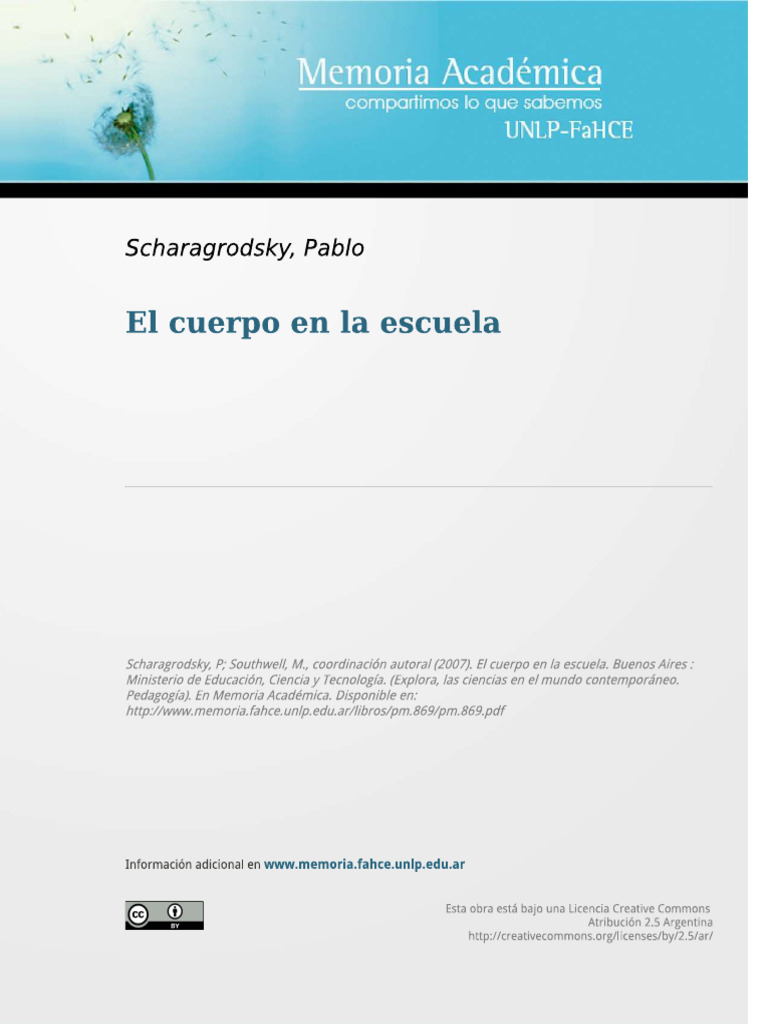 Memoria Académica
compartimos lo que sabemos
UNLP-FaHCE

Scharagrodsky, Pablo

El cuerpo en la escuela

Scharagrodsky, P; Southwell, M., coordinación autoral (2007). El cuerpo en la escuela. Buenos Aires : Ministerio de Educación, Ciencia y Tecnología. (Explora, las ciencias en el mundo contemporáneo. Pedagogía). En Memoria Académica. Disponible en: http://www.memoria.fahce.unlp.edu.ar/libros/pm.869/pm.869.pdf

Información adicional en www.memoria.fahce.unlp.edu.ar

cc BY

Esta obra está bajo una Licencia Creative Commons
Atribución 2.5 Argentina
http://creativecommons.org/licenses/by/2.5/ar/